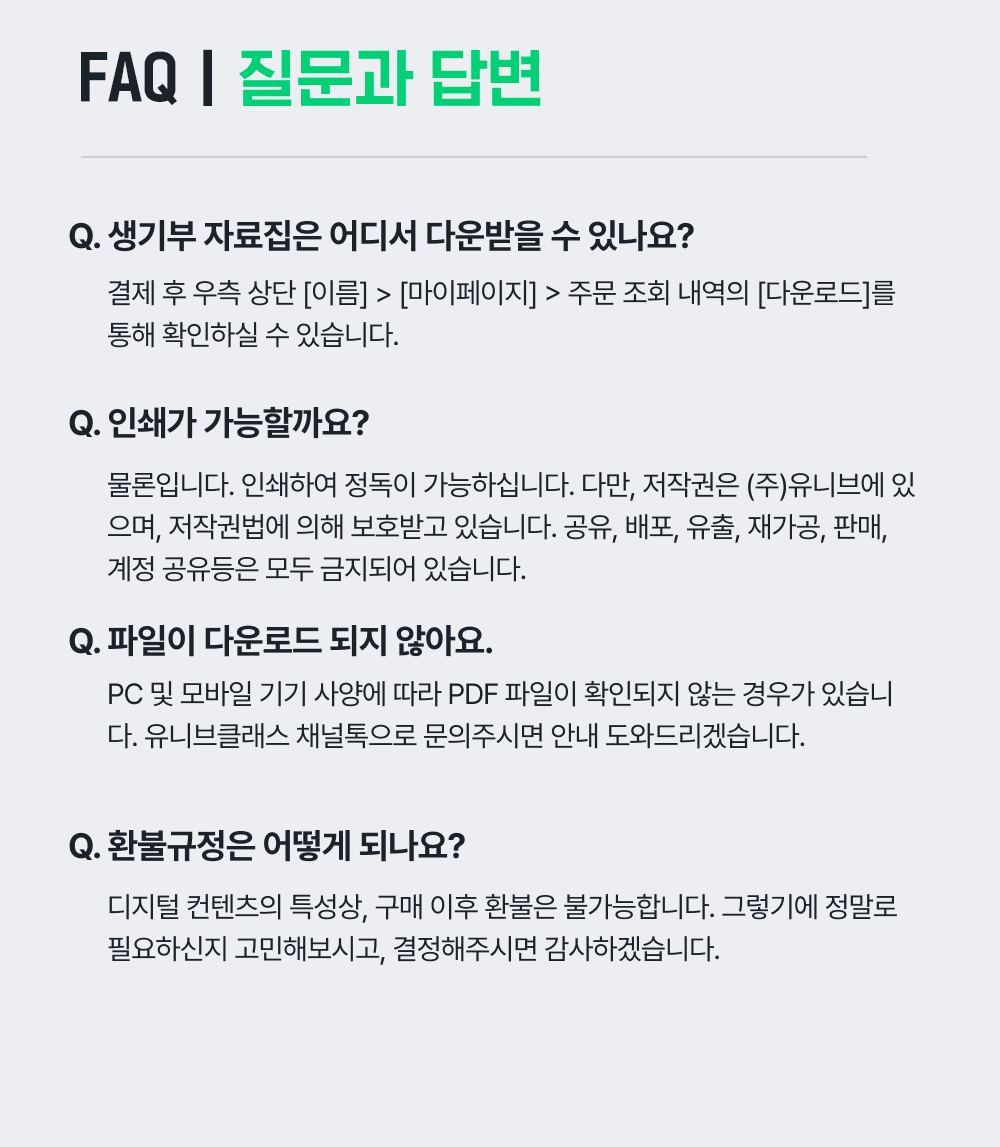 FAQ | 질문과 답변

Q. 생기부 자료집은 어디서 다운받을 수 있나요?

결제 후 우측 상단 [이름] > [마이페이지] > 주문 조회 내역의 [다운로드]를 통해 확인하실 수 있습니다.

Q. 인쇄가 가능할까요?

물론입니다. 인쇄하여 정독이 가능하십니다. 다만, 저작권은 (주)유니브에 있으며, 저작권법에 의해 보호받고 있습니다. 공유, 배포, 유출, 재가공, 판매, 계정 공유등은 모두 금지되어 있습니다.

Q. 파일이 다운로드 되지 않아요.

PC 및 모바일 기기 사양에 따라 PDF 파일이 확인되지 않는 경우가 있습니다. 유니브클래스 채널톡으로 문의주시면 안내 도와드리겠습니다.

Q. 환불규정은 어떻게 되나요?

디지털 컨텐츠의 특성상, 구매 이후 환불은 불가능합니다. 그렇기에 정말로 필요하신지 고민해보시고, 결정해주시면 감사하겠습니다.